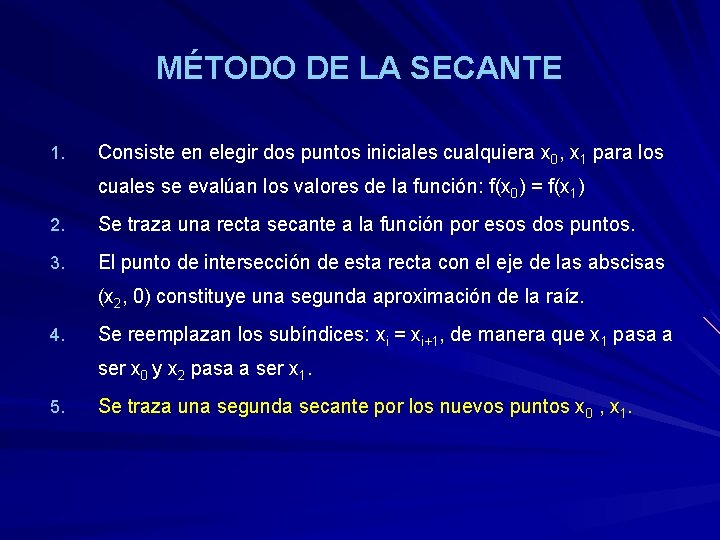 MÉTODO DE LA SECANTE

1. Consiste en elegir dos puntos iniciales cualquiera $x_0$, $x_1$ para los cuales se evalúan los valores de la función: $f(x_0) = f(x_1)$

2. Se traza una recta secante a la función por esos dos puntos.

3. El punto de intersección de esta recta con el eje de las abscisas $(x_2, 0)$ constituye una segunda aproximación de la raíz.

4. Se reemplazan los subíndices: $x_i = x_{i+1}$, de manera que $x_1$ pasa a ser $x_0$ y $x_2$ pasa a ser $x_1$.

5. Se traza una segunda secante por los nuevos puntos $x_0$ , $x_1$.